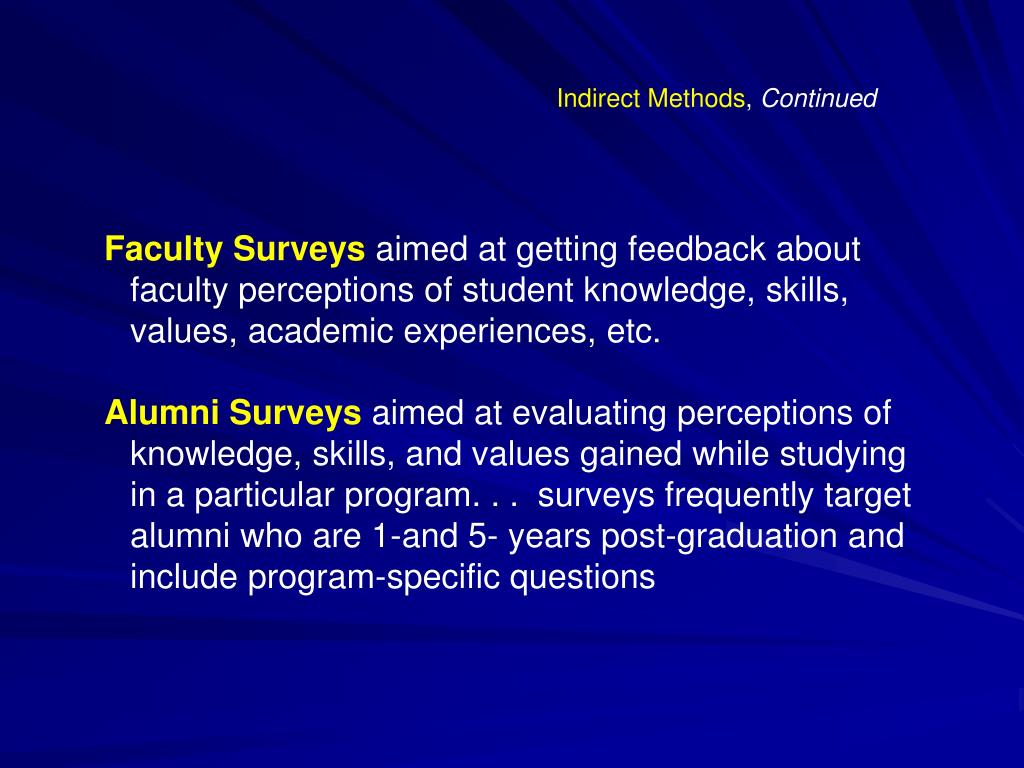 Indirect Methods, Continued

Faculty Surveys aimed at getting feedback about faculty perceptions of student knowledge, skills, values, academic experiences, etc.

Alumni Surveys aimed at evaluating perceptions of knowledge, skills, and values gained while studying in a particular program. . . surveys frequently target alumni who are 1-and 5- years post-graduation and include program-specific questions